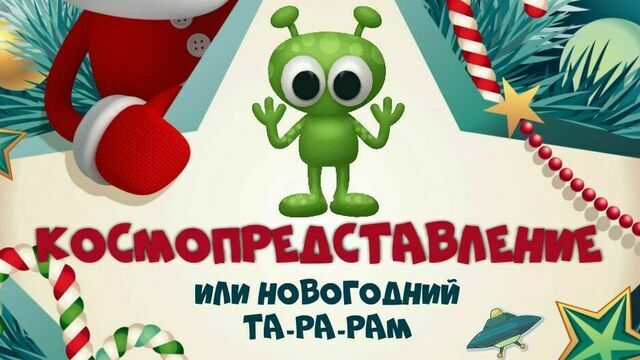 КОСМОПРЕДСТАВЛЕНИЕ

ИЛИ НОВОГОДНИЙ ТА-РА-РАМ